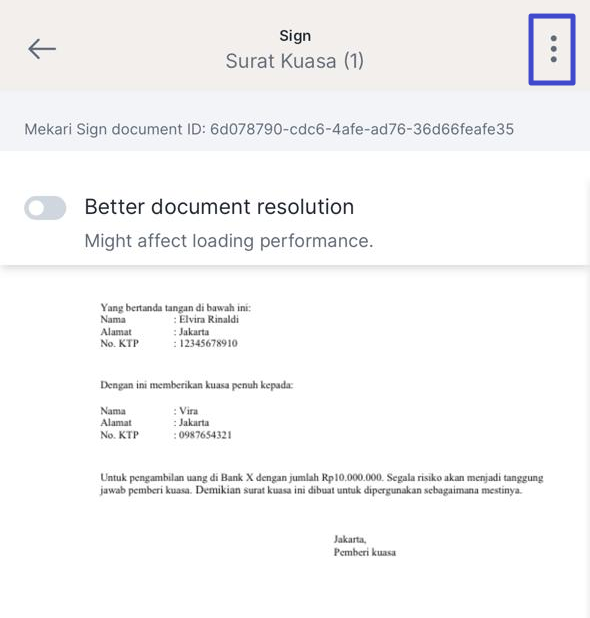 Sign
Surat Kuasa (1)

Mekari Sign document ID: 6d078790-cdc6-4afe-ad76-36d66feafe35

Better document resolution
Might affect loading performance.

Yang bertanda tangan di bawah ini:
Nama : Elvira Rinaldi
Alamat : Jakarta
No. KTP : 12345678910

Dengan ini memberikan kuasa penuh kepada:

Nama : Vira
Alamat : Jakarta
No. KTP : 0987654321

Untuk pengambilan uang di Bank X dengan jumlah Rp10.000.000. Segala risiko akan menjadi tanggung jawab pemberi kuasa. Demikian surat kuasa ini dibuat untuk dipergunakan sebagaimana mestinya.

Jakarta,
Pemberi kuasa